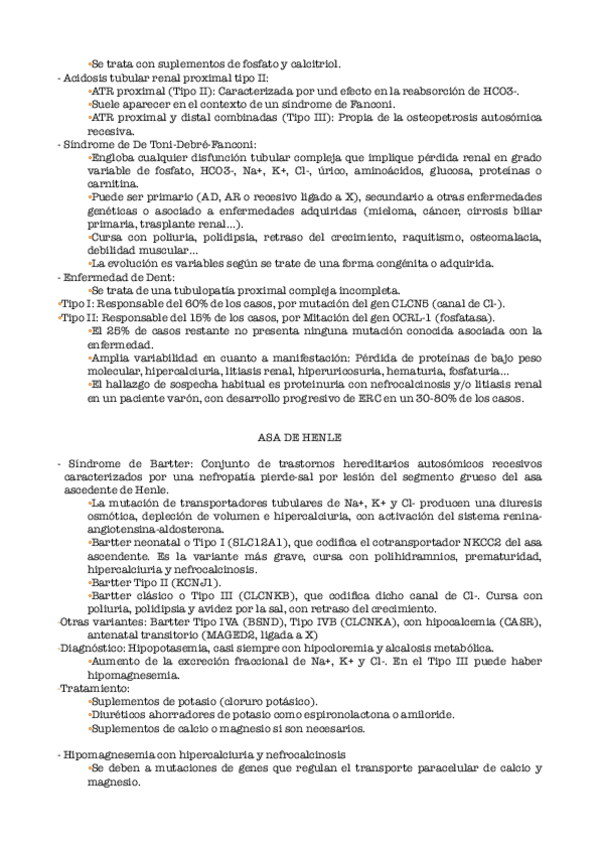 •Se trata con suplementos de fosfato y calcitriol.
- Acidosis tubular renal proximal tipo II:
•ATR proximal (Tipo II): Caracterizada por und efecto en la reabsorción de HCO3-.
•Suele aparecer en el contexto de un síndrome de Fanconi.
•ATR proximal y distal combinadas (Tipo III): Propia de la osteopetrosis autosómica recesiva.
- Síndrome de De Toni-Debré-Fanconi:
•Engloba cualquier disfunción tubular compleja que implique pérdida renal en grado variable de fosfato, HCO3-, Na+, K+, Cl-, úrico, aminoácidos, glucosa, proteínas o carnitina.
•Puede ser primario (AD, AR o recesivo ligado a X), secundario a otras enfermedades genéticas o asociado a enfermedades adquiridas (mieloma, cáncer, cirrosis biliar primaria, trasplante renal…).
•Cursa con poliuria, polidipsia, retraso del crecimiento, raquitismo, osteomalacia, debilidad muscular…
•La evolución es variables según se trate de una forma congénita o adquirida.
- Enfermedad de Dent:
•Se trata de una tubulopatía proximal compleja incompleta.
•Tipo I: Responsable del 60% de los casos, por mutación del gen CLCN5 (canal de Cl-).
•Tipo II: Responsable del 15% de los casos, por Mitación del gen OCRL-1 (fosfatasa).
•El 25% de casos restante no presenta ninguna mutación conocida asociada con la enfermedad.
•Amplia variabilidad en cuanto a manifestación: Pérdida de proteínas de bajo peso molecular, hipercalciuria, litiasis renal, hiperuricosuria, hematuria, fosfaturia…
•El hallazgo de sospecha habitual es proteinuria con nefrocalcinosis y/o litiasis renal en un paciente varón, con desarrollo progresivo de ERC en un 30-80% de los casos.

ASA DE HENLE

- Síndrome de Bartter: Conjunto de trastornos hereditarios autosómicos recesivos caracterizados por una nefropatía pierde-sal por lesión del segmento grueso del asa ascedente de Henle.
•La mutación de transportadores tubulares de Na+, K+ y Cl- producen una diuresis osmótica, depleción de volumen e hipercalciuria, con activación del sistema renina-angiotensina-aldosterona.
•Bartter neonatal o Tipo I (SLC12A1), que codifica el cotransportador NKCC2 del asa ascendente. Es la variante más grave, cursa con polihidramnios, prematuridad, hipercalciuria y nefrocalcinosis.
•Bartter Tipo II (KCNJ1).
•Bartter clásico o Tipo III (CLCNKB), que codifica dicho canal de Cl-. Cursa con poliuria, polidipsia y avidez por la sal, con retraso del crecimiento.
-Otras variantes: Bartter Tipo IVA (BSND), Tipo IVB (CLCNKA), con hipocalcemia (CASR), antenatal transitorio (MAGED2, ligada a X)
-Diagnóstico: Hipopotasemia, casi siempre con hipocloremia y alcalosis metabólica.
•Aumento de la excreción fraccional de Na+, K+ y Cl-. En el Tipo III puede haber hipomagnesemia.
-Tratamiento:
•Suplementos de potasio (cloruro potásico).
•Diuréticos ahorradores de potasio como espironolactona o amiloride.
•Suplementos de calcio o magnesio si son necesarios.

- Hipomagnesemia con hipercalciuria y nefrocalcinosis
•Se deben a mutaciones de genes que regulan el transporte paracelular de calcio y magnesio.